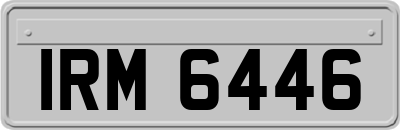 IRM 6446